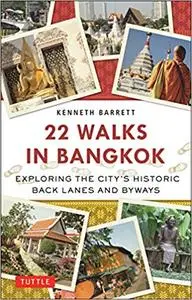 KENNETH BARRETT

22 WALKS IN BANGKOK

EXPLORING THE CITY'S HISTORIC BACK LANES AND BYWAYS

TUTTLE